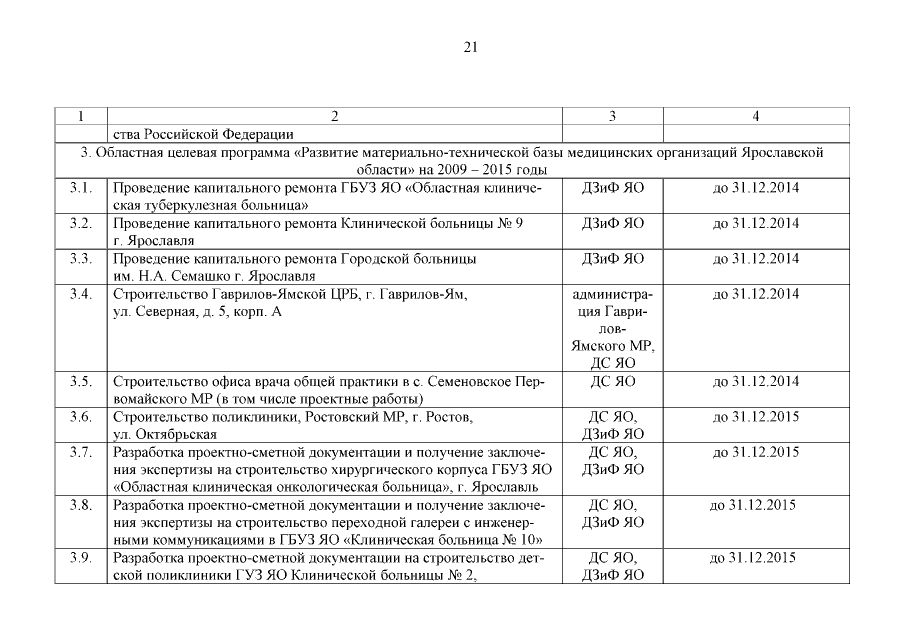 21

| 1 | 2 | 3 | 4 |
|---|---|---|---|
| | ства Российской Федерации | | |
| 3. Областная целевая программа «Развитие материально-технической базы медицинских организаций Ярославской области» на 2009 – 2015 годы | | | |
| 3.1. | Проведение капитального ремонта ГБУЗ ЯО «Областная клиническая туберкулезная больница» | ДЗиФ ЯО | до 31.12.2014 |
| 3.2. | Проведение капитального ремонта Клинической больницы № 9 г. Ярославля | ДЗиФ ЯО | до 31.12.2014 |
| 3.3. | Проведение капитального ремонта Городской больницы им. Н.А. Семашко г. Ярославля | ДЗиФ ЯО | до 31.12.2014 |
| 3.4. | Строительство Гаврилов-Ямской ЦРБ, г. Гаврилов-Ям, ул. Северная, д. 5, корп. А | администрация Гаврилов-Ямского МР, ДС ЯО | до 31.12.2014 |
| 3.5. | Строительство офиса врача общей практики в с. Семеновское Первомайского МР (в том числе проектные работы) | ДС ЯО | до 31.12.2014 |
| 3.6. | Строительство поликлиники, Ростовский МР, г. Ростов, ул. Октябрьская | ДС ЯО, ДЗиФ ЯО | до 31.12.2015 |
| 3.7. | Разработка проектно-сметной документации и получение заключения экспертизы на строительство хирургического корпуса ГБУЗ ЯО «Областная клиническая онкологическая больница», г. Ярославль | ДС ЯО, ДЗиФ ЯО | до 31.12.2015 |
| 3.8. | Разработка проектно-сметной документации и получение заключения экспертизы на строительство переходной галереи с инженерными коммуникациями в ГБУЗ ЯО «Клиническая больница № 10» | ДС ЯО, ДЗиФ ЯО | до 31.12.2015 |
| 3.9. | Разработка проектно-сметной документации на строительство детской поликлиники ГУЗ ЯО Клинической больницы № 2, | ДС ЯО, ДЗиФ ЯО | до 31.12.2015 |